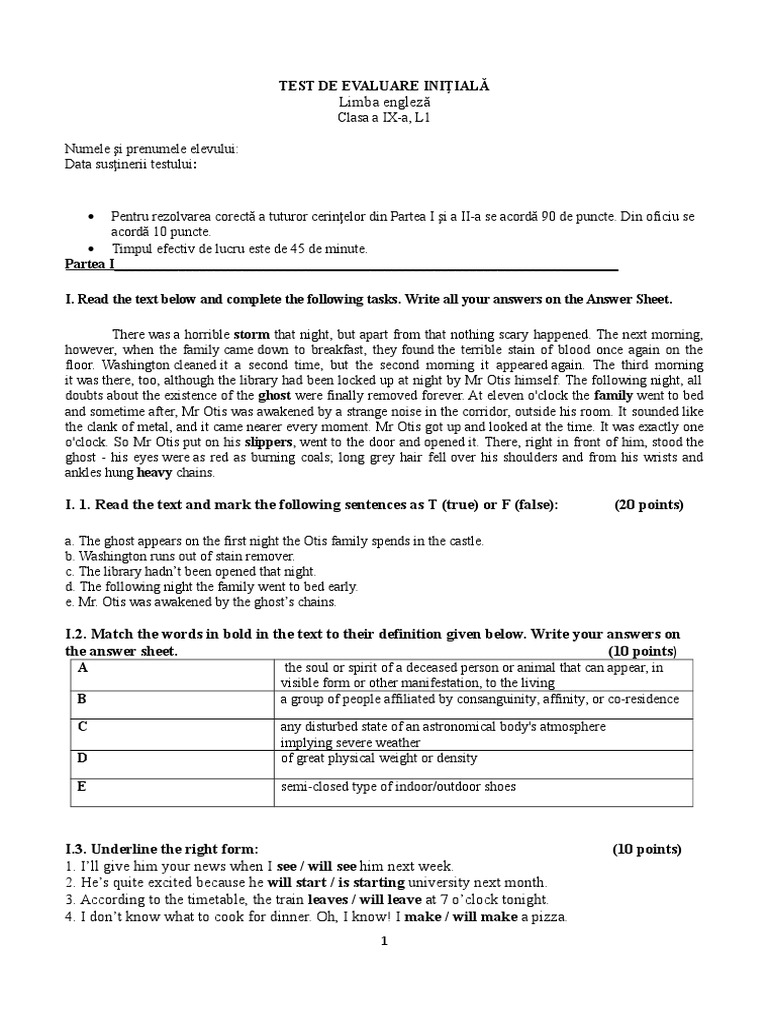 TEST DE EVALUARE INIȚIALĂ
Limba engleză
Clasa a IX-a, L1

Numele și prenumele elevului:
Data susținerii testului:

• Pentru rezolvarea corectă a tuturor cerințelor din Partea I și a II-a se acordă 90 de puncte. Din oficiu se acordă 10 puncte.
• Timpul efectiv de lucru este de 45 de minute.

Partea I

I. Read the text below and complete the following tasks. Write all your answers on the Answer Sheet.

There was a horrible storm that night, but apart from that nothing scary happened. The next morning, however, when the family came down to breakfast, they found the terrible stain of blood once again on the floor. Washington cleaned it a second time, but the second morning it appeared again. The third morning it was there, too, although the library had been locked up at night by Mr Otis himself. The following night, all doubts about the existence of the ghost were finally removed forever. At eleven o'clock the family went to bed and sometime after, Mr Otis was awakened by a strange noise in the corridor, outside his room. It sounded like the clank of metal, and it came nearer every moment. Mr Otis got up and looked at the time. It was exactly one o'clock. So Mr Otis put on his slippers, went to the door and opened it. There, right in front of him, stood the ghost - his eyes were as red as burning coals; long grey hair fell over his shoulders and from his wrists and ankles hung heavy chains.

I. 1. Read the text and mark the following sentences as T (true) or F (false): (20 points)

a. The ghost appears on the first night the Otis family spends in the castle.
b. Washington runs out of stain remover.
c. The library hadn't been opened that night.
d. The following night the family went to bed early.
e. Mr. Otis was awakened by the ghost's chains.

I.2. Match the words in bold in the text to their definition given below. Write your answers on the answer sheet. (10 points)

| A | the soul or spirit of a deceased person or animal that can appear, in visible form or other manifestation, to the living |
|---|---|
| B | a group of people affiliated by consanguinity, affinity, or co-residence |
| C | any disturbed state of an astronomical body's atmosphere implying severe weather |
| D | of great physical weight or density |
| E | semi-closed type of indoor/outdoor shoes |

I.3. Underline the right form: (10 points)
1. I'll give him your news when I see / will see him next week.
2. He's quite excited because he will start / is starting university next month.
3. According to the timetable, the train leaves / will leave at 7 o'clock tonight.
4. I don't know what to cook for dinner. Oh, I know! I make / will make a pizza.

1